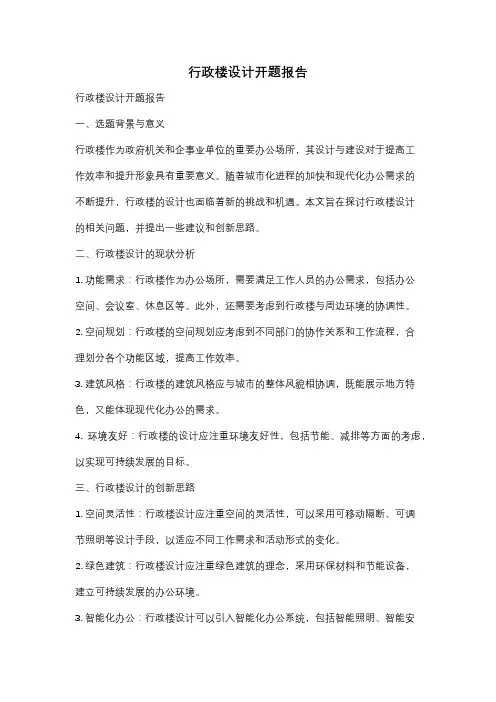 行政楼设计开题报告

行政楼设计开题报告

一、选题背景与意义

行政楼作为政府机关和企事业单位的重要办公场所，其设计与建设对于提高工作效率和提升形象具有重要意义。随着城市化进程的加快和现代化办公需求的不断提升，行政楼的设计也面临着新的挑战和机遇。本文旨在探讨行政楼设计的相关问题，并提出一些建议和创新思路。

二、行政楼设计的现状分析

1. 功能需求：行政楼作为办公场所，需要满足工作人员的办公需求，包括办公空间、会议室、休息区等。此外，还需要考虑到行政楼与周边环境的协调性。

2. 空间规划：行政楼的空间规划应考虑到不同部门的协作关系和工作流程，合理划分各个功能区域，提高工作效率。

3. 建筑风格：行政楼的建筑风格应与城市的整体风貌相协调，既能展示地方特色，又能体现现代化办公的需求。

4. 环境友好：行政楼的设计应注重环境友好性，包括节能、减排等方面的考虑，以实现可持续发展的目标。

三、行政楼设计的创新思路

1. 空间灵活性：行政楼设计应注重空间的灵活性，可以采用可移动隔断、可调节照明等设计手段，以适应不同工作需求和活动形式的变化。

2. 绿色建筑：行政楼设计应注重绿色建筑的理念，采用环保材料和节能设备，建立可持续发展的办公环境。

3. 智能化办公：行政楼设计可以引入智能化办公系统，包括智能照明、智能安